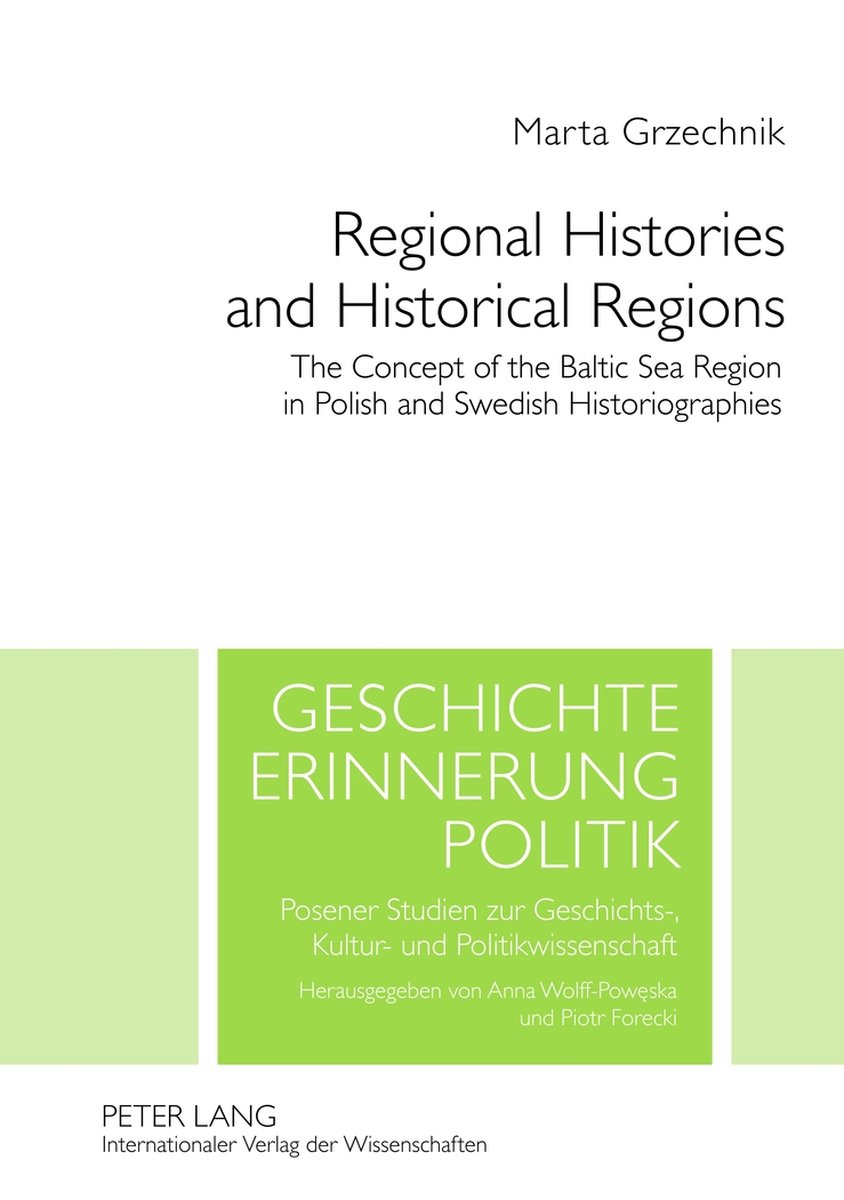 Marta Grzechnik

Regional Histories
and Historical Regions

The Concept of the Baltic Sea Region
in Polish and Swedish Historiographies

GESCHICHTE
ERINNERUNG
POLITIK

Posener Studien zur Geschichts-, Kultur- und Politikwissenschaft

Herausgegeben von Anna Wolff-Powęska
und Piotr Forecki

PETER LANG
Internationaler Verlag der Wissenschaften